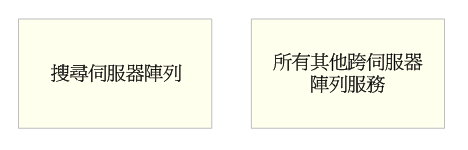 搜尋伺服器陣列

所有其他跨伺服器陣列服務